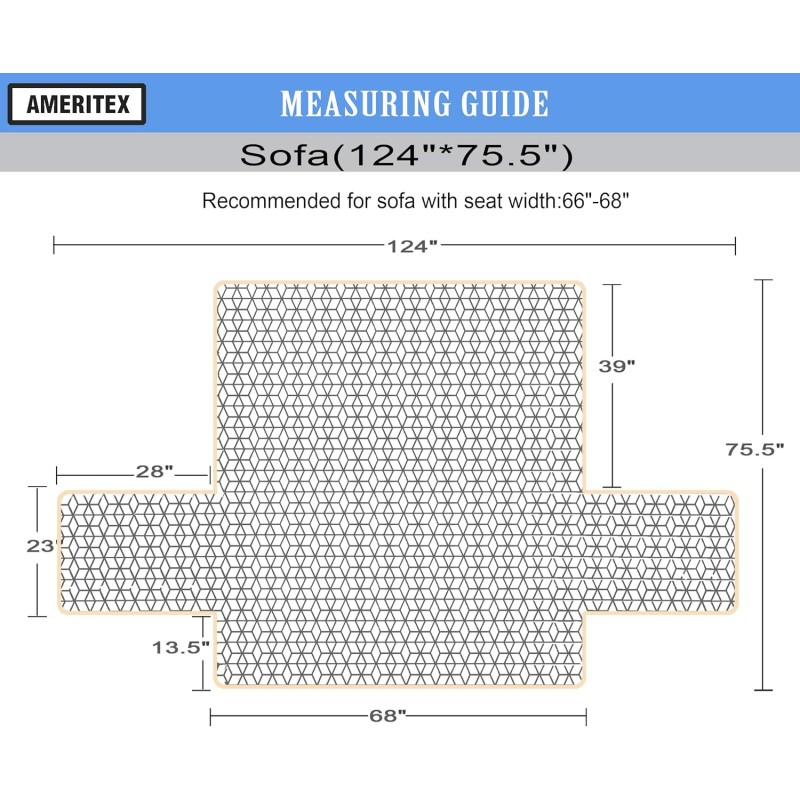 AMERITEX

MEASURING GUIDE

Sofa(124"*75.5")

Recommended for sofa with seat width:66"-68"

124"

39"

75.5"

28"

23"

13.5"

68"